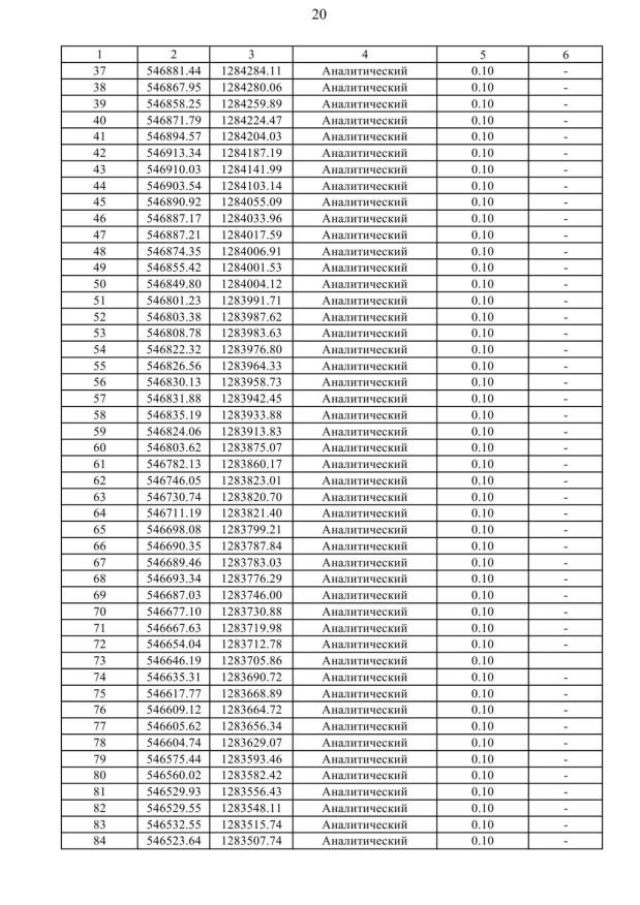 20

| 1 | 2 | 3 | 4 | 5 | 6 |
|---|---|---|---|---|---|
| 37 | 546881.44 | 1284284.11 | Аналитический | 0.10 | - |
| 38 | 546867.95 | 1284280.06 | Аналитический | 0.10 | - |
| 39 | 546858.25 | 1284259.89 | Аналитический | 0.10 | - |
| 40 | 546871.79 | 1284224.47 | Аналитический | 0.10 | - |
| 41 | 546894.57 | 1284204.03 | Аналитический | 0.10 | - |
| 42 | 546913.34 | 1284187.19 | Аналитический | 0.10 | - |
| 43 | 546910.03 | 1284141.99 | Аналитический | 0.10 | - |
| 44 | 546903.54 | 1284103.14 | Аналитический | 0.10 | - |
| 45 | 546890.92 | 1284055.09 | Аналитический | 0.10 | - |
| 46 | 546887.17 | 1284033.96 | Аналитический | 0.10 | - |
| 47 | 546887.21 | 1284017.59 | Аналитический | 0.10 | - |
| 48 | 546874.35 | 1284006.91 | Аналитический | 0.10 | - |
| 49 | 546855.42 | 1284001.53 | Аналитический | 0.10 | - |
| 50 | 546849.80 | 1284004.12 | Аналитический | 0.10 | - |
| 51 | 546801.23 | 1283991.71 | Аналитический | 0.10 | - |
| 52 | 546803.38 | 1283987.62 | Аналитический | 0.10 | - |
| 53 | 546808.78 | 1283983.63 | Аналитический | 0.10 | - |
| 54 | 546822.32 | 1283976.80 | Аналитический | 0.10 | - |
| 55 | 546826.56 | 1283964.33 | Аналитический | 0.10 | - |
| 56 | 546830.13 | 1283958.73 | Аналитический | 0.10 | - |
| 57 | 546831.88 | 1283942.45 | Аналитический | 0.10 | - |
| 58 | 546835.19 | 1283933.88 | Аналитический | 0.10 | - |
| 59 | 546824.06 | 1283913.83 | Аналитический | 0.10 | - |
| 60 | 546803.62 | 1283875.07 | Аналитический | 0.10 | - |
| 61 | 546782.13 | 1283860.17 | Аналитический | 0.10 | - |
| 62 | 546746.05 | 1283823.01 | Аналитический | 0.10 | - |
| 63 | 546730.74 | 1283820.70 | Аналитический | 0.10 | - |
| 64 | 546711.19 | 1283821.40 | Аналитический | 0.10 | - |
| 65 | 546698.08 | 1283799.21 | Аналитический | 0.10 | - |
| 66 | 546690.35 | 1283787.84 | Аналитический | 0.10 | - |
| 67 | 546689.46 | 1283783.03 | Аналитический | 0.10 | - |
| 68 | 546693.34 | 1283776.29 | Аналитический | 0.10 | - |
| 69 | 546687.03 | 1283746.00 | Аналитический | 0.10 | - |
| 70 | 546677.10 | 1283730.88 | Аналитический | 0.10 | - |
| 71 | 546667.63 | 1283719.98 | Аналитический | 0.10 | - |
| 72 | 546654.04 | 1283712.78 | Аналитический | 0.10 | - |
| 73 | 546646.19 | 1283705.86 | Аналитический | 0.10 | |
| 74 | 546635.31 | 1283690.72 | Аналитический | 0.10 | - |
| 75 | 546617.77 | 1283668.89 | Аналитический | 0.10 | - |
| 76 | 546609.12 | 1283664.72 | Аналитический | 0.10 | - |
| 77 | 546605.62 | 1283656.34 | Аналитический | 0.10 | - |
| 78 | 546604.74 | 1283629.07 | Аналитический | 0.10 | - |
| 79 | 546575.44 | 1283593.46 | Аналитический | 0.10 | - |
| 80 | 546560.02 | 1283582.42 | Аналитический | 0.10 | - |
| 81 | 546529.93 | 1283556.43 | Аналитический | 0.10 | - |
| 82 | 546529.55 | 1283548.11 | Аналитический | 0.10 | - |
| 83 | 546532.55 | 1283515.74 | Аналитический | 0.10 | - |
| 84 | 546523.64 | 1283507.74 | Аналитический | 0.10 | - |